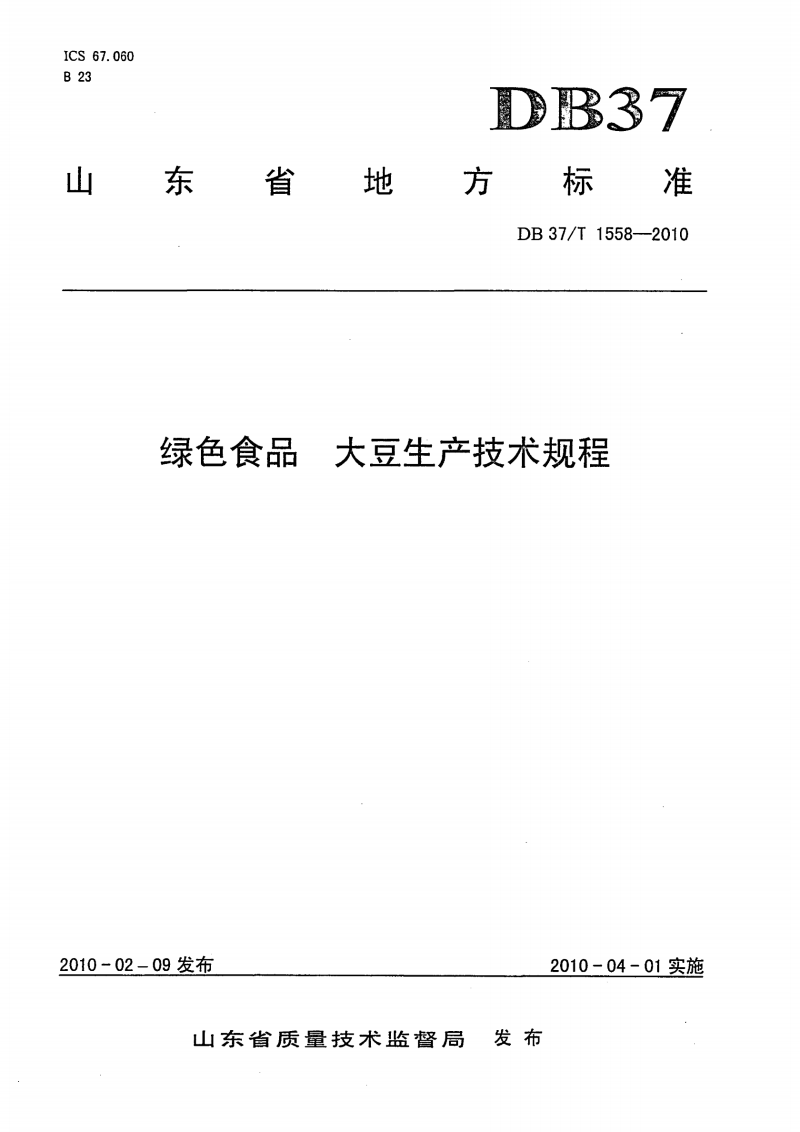 ICS 67.060
B 23

DB37

山东省地方标准

DB 37/T 1558—2010

绿色食品 大豆生产技术规程

2010-02-09 发布

2010-04-01 实施

山东省质量技术监督局 发布